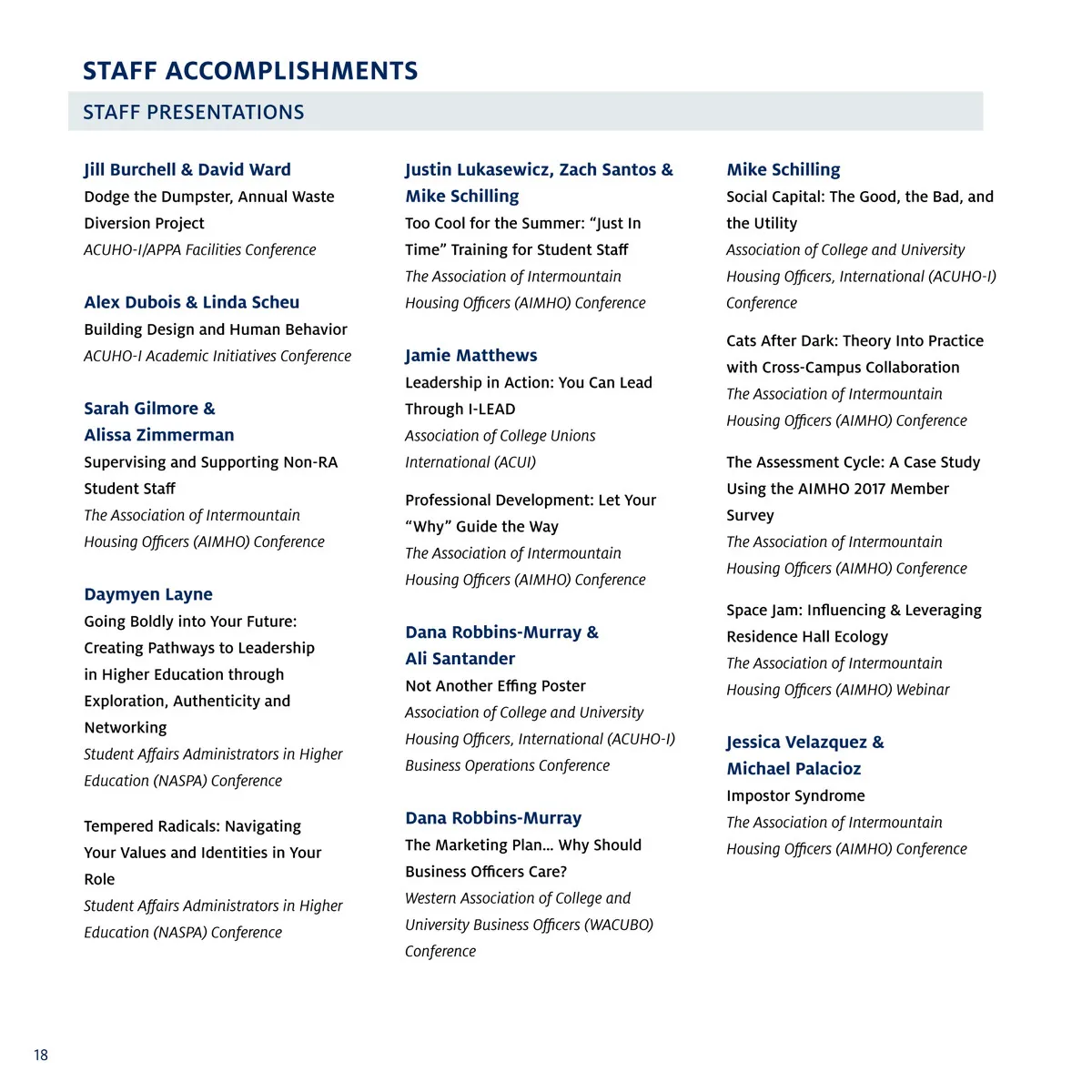 STAFF ACCOMPLISHMENTS

STAFF PRESENTATIONS

Jill Burchell & David Ward
Dodge the Dumpster, Annual Waste Diversion Project
ACUHO-I/APPA Facilities Conference

Alex Dubois & Linda Scheu
Building Design and Human Behavior
ACUHO-I Academic Initiatives Conference

Sarah Gilmore & Alissa Zimmerman
Supervising and Supporting Non-RA Student Staff
The Association of Intermountain Housing Officers (AIMHO) Conference

Daymyen Layne
Going Boldly into Your Future: Creating Pathways to Leadership in Higher Education through Exploration, Authenticity and Networking
Student Affairs Administrators in Higher Education (NASPA) Conference

Tempered Radicals: Navigating Your Values and Identities in Your Role
Student Affairs Administrators in Higher Education (NASPA) Conference

Justin Lukasewicz, Zach Santos & Mike Schilling
Too Cool for the Summer: “Just In Time” Training for Student Staff
The Association of Intermountain Housing Officers (AIMHO) Conference

Jamie Matthews
Leadership in Action: You Can Lead Through I-LEAD
Association of College Unions International (ACUI)

Professional Development: Let Your “Why” Guide the Way
The Association of Intermountain Housing Officers (AIMHO) Conference

Dana Robbins-Murray & Ali Santander
Not Another Effing Poster
Association of College and University Housing Officers, International (ACUHO-I) Business Operations Conference

Dana Robbins-Murray
The Marketing Plan… Why Should Business Officers Care?
Western Association of College and University Business Officers (WACUBO) Conference

Mike Schilling
Social Capital: The Good, the Bad, and the Utility
Association of College and University Housing Officers, International (ACUHO-I) Conference

Cats After Dark: Theory Into Practice with Cross-Campus Collaboration
The Association of Intermountain Housing Officers (AIMHO) Conference

The Assessment Cycle: A Case Study Using the AIMHO 2017 Member Survey
The Association of Intermountain Housing Officers (AIMHO) Conference

Space Jam: Influencing & Leveraging Residence Hall Ecology
The Association of Intermountain Housing Officers (AIMHO) Webinar

Jessica Velazquez & Michael Palacioz
Impostor Syndrome
The Association of Intermountain Housing Officers (AIMHO) Conference

18